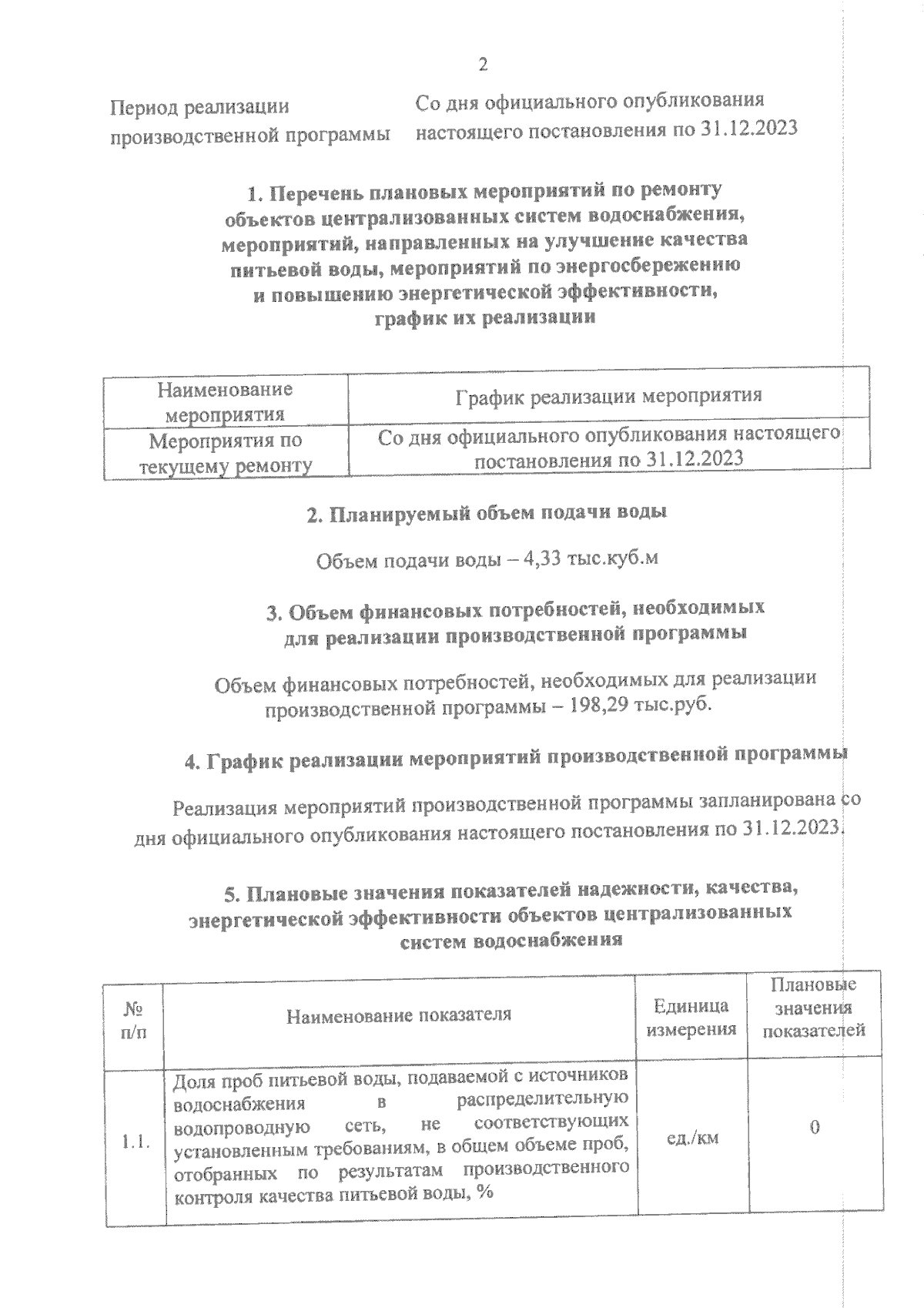 2

Период реализации производственной программы

Со дня официального опубликования настоящего постановления по 31.12.2023

1. Перечень плановых мероприятий по ремонту объектов централизованных систем водоснабжения, мероприятий, направленных на улучшение качества питьевой воды, мероприятий по энергосбережению и повышению энергетической эффективности, график их реализации

| Наименование мероприятия | График реализации мероприятия |
|---|---|
| Мероприятия по текущему ремонту | Со дня официального опубликования настоящего постановления по 31.12.2023 |

2. Планируемый объем подачи воды

Объем подачи воды – 4,33 тыс.куб.м

3. Объем финансовых потребностей, необходимых для реализации производственной программы

Объем финансовых потребностей, необходимых для реализации производственной программы – 198,29 тыс.руб.

4. График реализации мероприятий производственной программы

Реализация мероприятий производственной программы запланирована со дня официального опубликования настоящего постановления по 31.12.2023.

5. Плановые значения показателей надежности, качества, энергетической эффективности объектов централизованных систем водоснабжения

| № п/п | Наименование показателя | Единица измерения | Плановые значения показателей |
|---|---|---|---|
| 1.1. | Доля проб питьевой воды, подаваемой с источников водоснабжения в распределительную водопроводную сеть, не соответствующих установленным требованиям, в общем объеме проб, отобранных по результатам производственного контроля качества питьевой воды, % | ед./км | 0 |